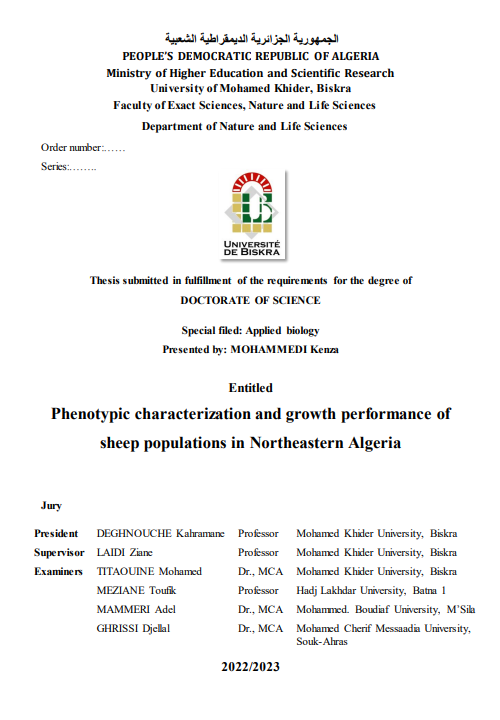 الجمهورية الجزائرية الديمقراطية الشعبية
PEOPLE'S DEMOCRATIC REPUBLIC OF ALGERIA
Ministry of Higher Education and Scientific Research
University of Mohamed Khider, Biskra
Faculty of Exact Sciences, Nature and Life Sciences
Department of Nature and Life Sciences

Order number:……
Series:……..

UNIVERSITÉ DE BISKRA

Thesis submitted in fulfillment of the requirements for the degree of
DOCTORATE OF SCIENCE

Special filed: Applied biology
Presented by: MOHAMMEDI Kenza

Entitled
Phenotypic characterization and growth performance of sheep populations in Northeastern Algeria

Jury

| | | | |
|---|---|---|---|
| President | DEGHNOUCHE Kahramane | Professor | Mohamed Khider University, Biskra |
| Supervisor | LAIDI Ziane | Professor | Mohamed Khider University, Biskra |
| Examiners | TITAOUINE Mohamed | Dr., MCA | Mohamed Khider University, Biskra |
| | MEZIANE Toufik | Professor | Hadj Lakhdar University, Batna 1 |
| | MAMMERI Adel | Dr., MCA | Mohammed. Boudiaf University, M'Sila |
| | GHRISSI Djellal | Dr., MCA | Mohamed Cherif Messaadia University, Souk-Ahras |

2022/2023